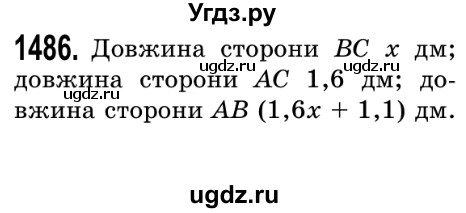 Угдз.ру

**1486.** Довжина сторони $BC$ $x$ дм; довжина сторони $AC$ 1,6 дм; довжина сторони $AB$ $(1,6x + 1,1)$ дм.

ugdz.ru ugdz.ru ugdz.ru

ugdz.ru